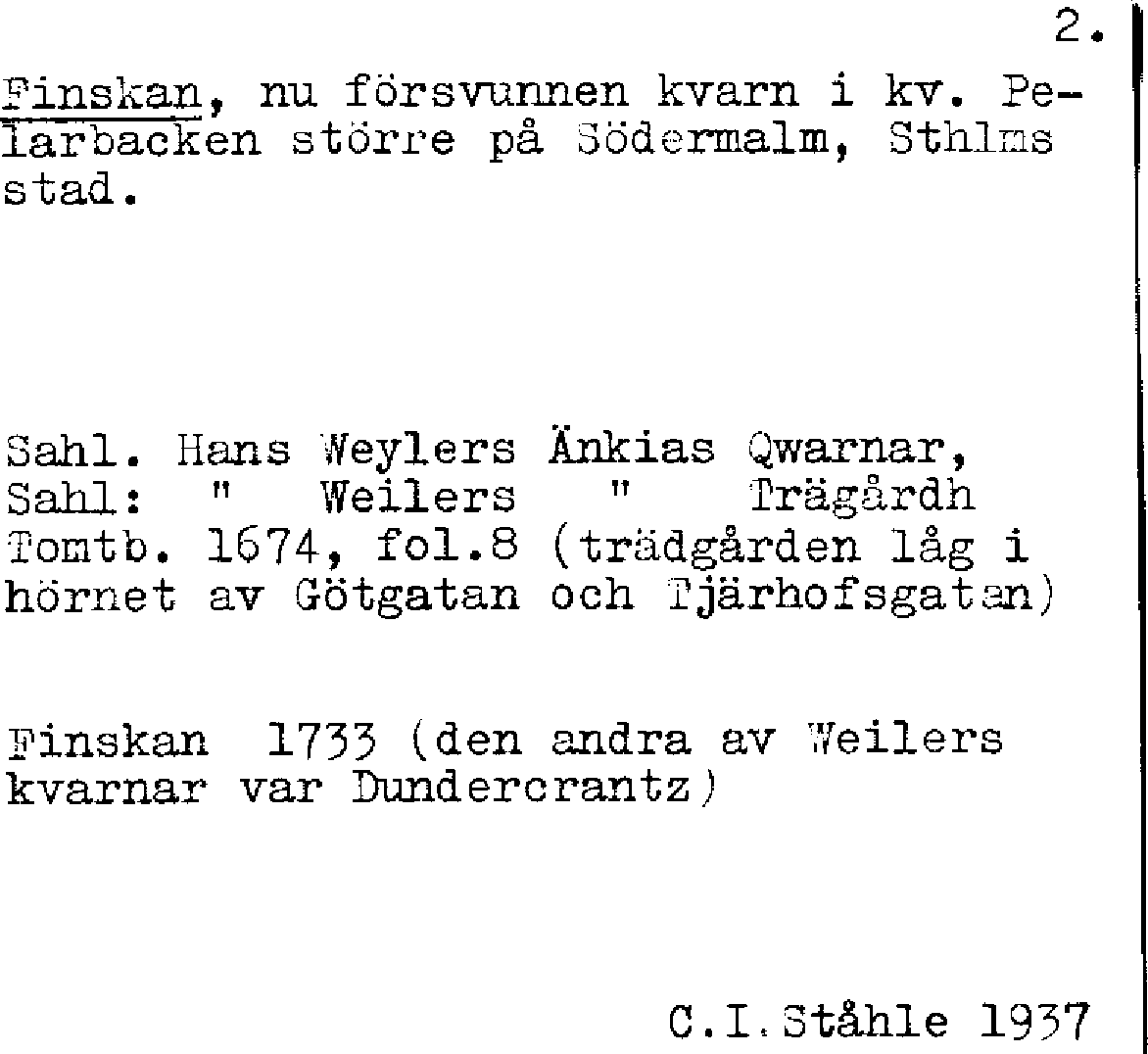 2.

Finskan, nu försvunnen kvarn i kv. Pelarbacken större på Södermalm, Sthlms stad.

Sahl. Hans Weylers Änkias Qwarnar,
Sahl: " Weilers " Trägårdh
Tomtb. 1674, fol.8 (trädgården låg i hörnet av Götgatan och Tjärhofsgatan)

Finskan 1733 (den andra av Weilers kvarnar var Dundercrantz)

C.I.Ståhle 1937